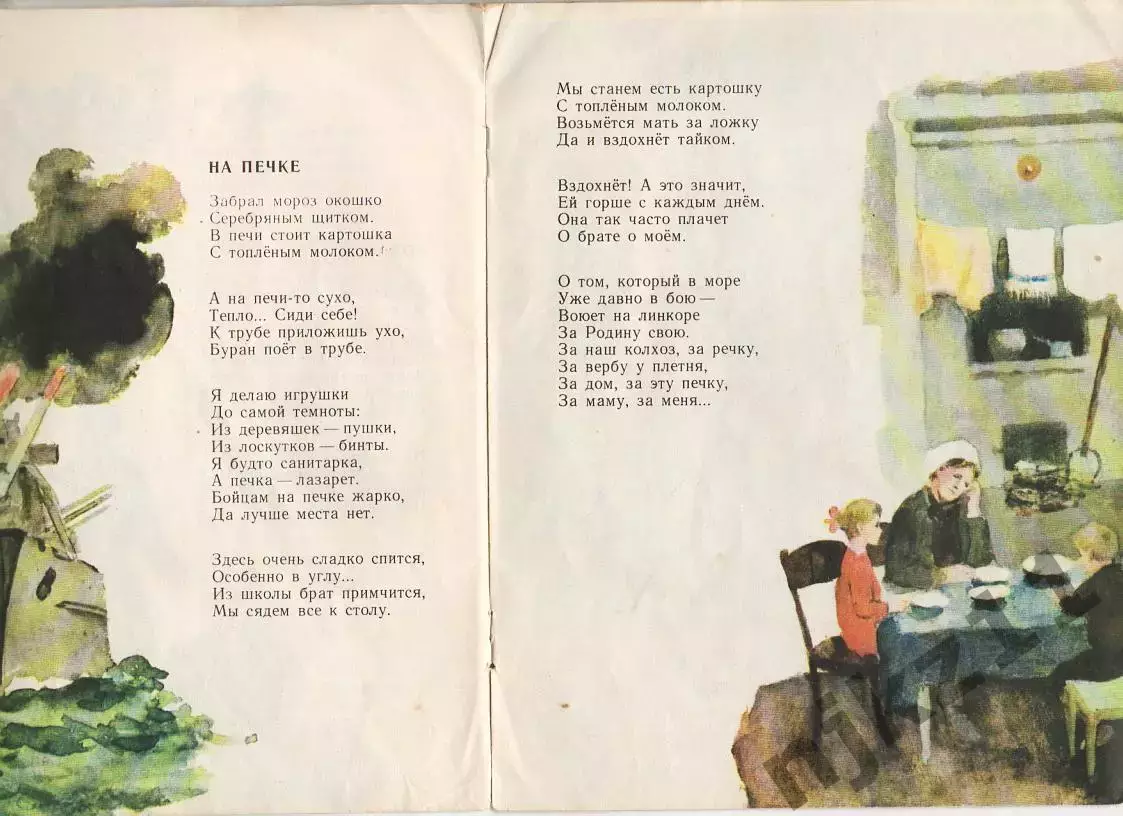 НА ПЕЧКЕ

Забрал мороз окошко
Серебряным щитком.
В печи стоит картошка
С топлёным молоком.

А на печи-то сухо,
Тепло... Сиди себе!
К трубе приложишь ухо,
Буран поёт в трубе.

Я делаю игрушки
До самой темноты:
Из деревяшек — пушки,
Из лоскутков — бинты.
Я будто санитарка,
А печка — лазарет.
Бойцам на печке жарко,
Да лучше места нет.

Здесь очень сладко спится,
Особенно в углу...
Из школы брат примчится,
Мы сядем все к столу.

Мы станем есть картошку
С топлёным молоком.
Возьмётся мать за ложку
Да и вздохнёт тайком.

Вздохнёт! А это значит,
Ей горше с каждым днём.
Она так часто плачет
О брате о моём.

О том, который в море
Уже давно в бою —
Воюет на линкоре
За Родину свою.
За наш колхоз, за речку,
За вербу у плетня,
За дом, за эту печку,
За маму, за меня...